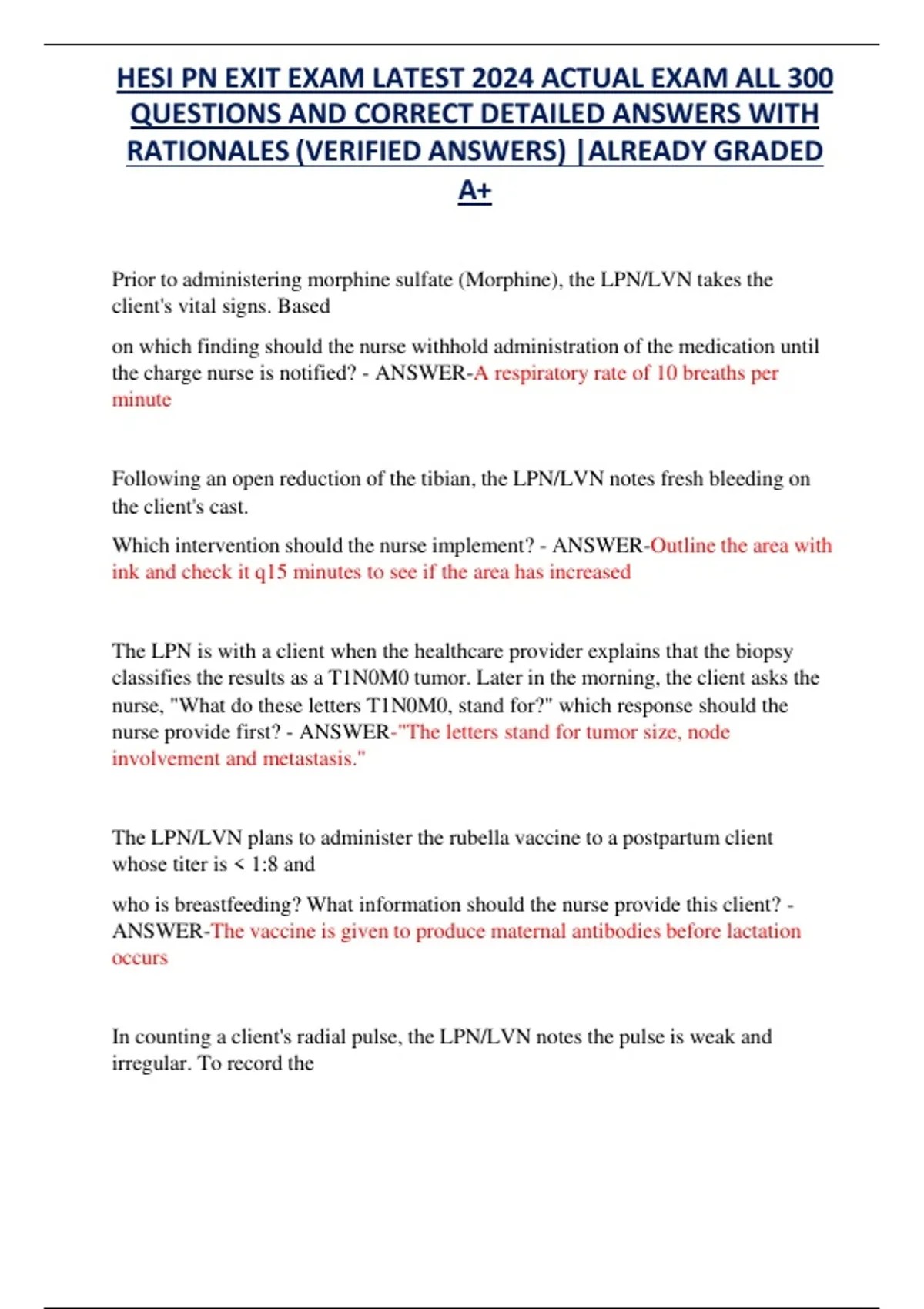 HESI PN EXIT EXAM LATEST 2024 ACTUAL EXAM ALL 300 QUESTIONS AND CORRECT DETAILED ANSWERS WITH RATIONALES (VERIFIED ANSWERS) |ALREADY GRADED A+

Prior to administering morphine sulfate (Morphine), the LPN/LVN takes the client's vital signs. Based

on which finding should the nurse withhold administration of the medication until the charge nurse is notified? - ANSWER-A respiratory rate of 10 breaths per minute

Following an open reduction of the tibian, the LPN/LVN notes fresh bleeding on the client's cast.

Which intervention should the nurse implement? - ANSWER-Outline the area with ink and check it q15 minutes to see if the area has increased

The LPN is with a client when the healthcare provider explains that the biopsy classifies the results as a T1N0M0 tumor. Later in the morning, the client asks the nurse, "What do these letters T1N0M0, stand for?" which response should the nurse provide first? - ANSWER-"The letters stand for tumor size, node involvement and metastasis."

The LPN/LVN plans to administer the rubella vaccine to a postpartum client whose titer is < 1:8 and

who is breastfeeding? What information should the nurse provide this client? - ANSWER-The vaccine is given to produce maternal antibodies before lactation occurs

In counting a client's radial pulse, the LPN/LVN notes the pulse is weak and irregular. To record the